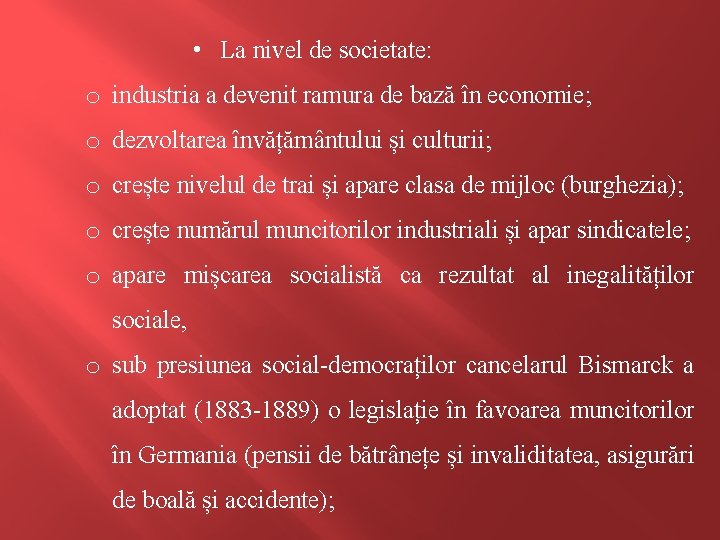 • La nivel de societate:

o industria a devenit ramura de bază în economie;

o dezvoltarea învățământului și culturii;

o crește nivelul de trai și apare clasa de mijloc (burghezia);

o crește numărul muncitorilor industriali și apar sindicatele;

o apare mișcarea socialistă ca rezultat al inegalităților sociale,

o sub presiunea social-democraților cancelarul Bismarck a adoptat (1883-1889) o legislație în favoarea muncitorilor în Germania (pensii de bătrânețe și invaliditatea, asigurări de boală și accidente);